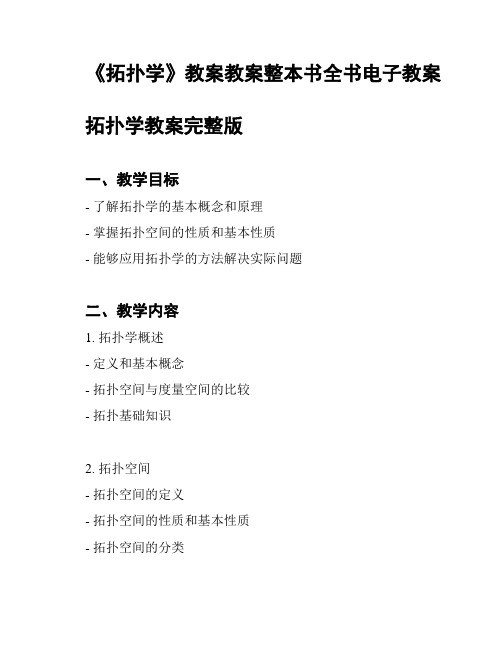 《拓扑学》教案教案整本书全书电子教案

拓扑学教案完整版

一、教学目标

- 了解拓扑学的基本概念和原理
- 掌握拓扑空间的性质和基本性质
- 能够应用拓扑学的方法解决实际问题

二、教学内容

1. 拓扑学概述
- 定义和基本概念
- 拓扑空间与度量空间的比较
- 拓扑基础知识

2. 拓扑空间
- 拓扑空间的定义
- 拓扑空间的性质和基本性质
- 拓扑空间的分类